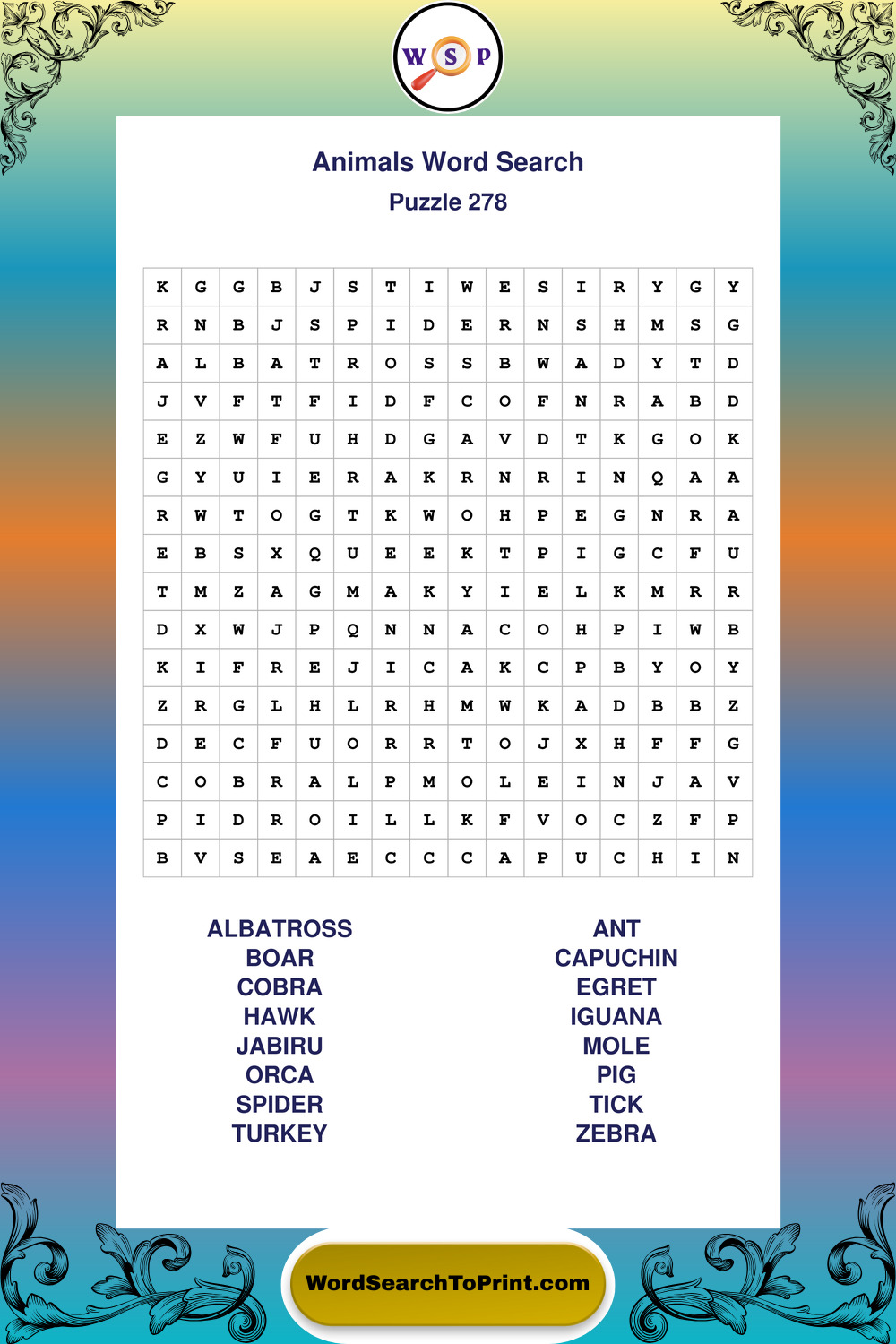 W S P

Animals Word Search

Puzzle 278

| K | G | G | B | J | S | T | I | W | E | S | I | R | Y | G | Y |
|---|---|---|---|---|---|---|---|---|---|---|---|---|---|---|---|
| R | N | B | J | S | P | I | D | E | R | N | S | H | M | S | G |
| A | L | B | A | T | R | O | S | S | B | W | A | D | Y | T | D |
| J | V | F | T | F | I | D | F | C | O | F | N | R | A | B | D |
| E | Z | W | F | U | H | D | G | A | V | D | T | K | G | O | K |
| G | Y | U | I | E | R | A | K | R | N | R | I | N | Q | A | A |
| R | W | T | O | G | T | K | W | O | H | P | E | G | N | R | A |
| E | B | S | X | Q | U | E | E | K | T | P | I | G | C | F | U |
| T | M | Z | A | G | M | A | K | Y | I | E | L | K | M | R | R |
| D | X | W | J | P | Q | N | N | A | C | O | H | P | I | W | B |
| K | I | F | R | E | J | I | C | A | K | C | P | B | Y | O | Y |
| Z | R | G | L | H | L | R | H | M | W | K | A | D | B | B | Z |
| D | E | C | F | U | O | R | R | T | O | J | X | H | F | F | G |
| C | O | B | R | A | L | P | M | O | L | E | I | N | J | A | V |
| P | I | D | R | O | I | L | L | K | F | V | O | C | Z | F | P |
| B | V | S | E | A | E | C | C | C | A | P | U | C | H | I | N |

ALBATROSS
BOAR
COBRA
HAWK
JABIRU
ORCA
SPIDER
TURKEY

ANT
CAPUCHIN
EGRET
IGUANA
MOLE
PIG
TICK
ZEBRA

WordSearchToPrint.com